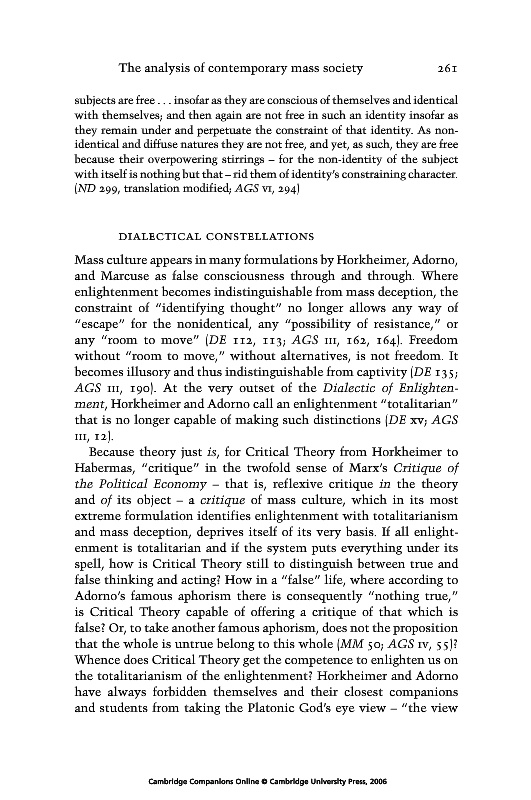 The analysis of contemporary mass society 261

subjects are free . . . insofar as they are conscious of themselves and identical with themselves; and then again are not free in such an identity insofar as they remain under and perpetuate the constraint of that identity. As non-identical and diffuse natures they are not free, and yet, as such, they are free because their overpowering stirrings – for the non-identity of the subject with itself is nothing but that – rid them of identity's constraining character. (ND 299, translation modified; AGS VI, 294)

DIALECTICAL CONSTELLATIONS

Mass culture appears in many formulations by Horkheimer, Adorno, and Marcuse as false consciousness through and through. Where enlightenment becomes indistinguishable from mass deception, the constraint of "identifying thought" no longer allows any way of "escape" for the nonidentical, any "possibility of resistance," or any "room to move" (DE 112, 113; AGS III, 162, 164). Freedom without "room to move," without alternatives, is not freedom. It becomes illusory and thus indistinguishable from captivity (DE 135; AGS III, 190). At the very outset of the Dialectic of Enlightenment, Horkheimer and Adorno call an enlightenment "totalitarian" that is no longer capable of making such distinctions (DE xv; AGS III, 12).

Because theory just is, for Critical Theory from Horkheimer to Habermas, "critique" in the twofold sense of Marx's Critique of the Political Economy – that is, reflexive critique in the theory and of its object – a critique of mass culture, which in its most extreme formulation identifies enlightenment with totalitarianism and mass deception, deprives itself of its very basis. If all enlightenment is totalitarian and if the system puts everything under its spell, how is Critical Theory still to distinguish between true and false thinking and acting? How in a "false" life, where according to Adorno's famous aphorism there is consequently "nothing true," is Critical Theory capable of offering a critique of that which is false? Or, to take another famous aphorism, does not the proposition that the whole is untrue belong to this whole (MM 50; AGS IV, 55)? Whence does Critical Theory get the competence to enlighten us on the totalitarianism of the enlightenment? Horkheimer and Adorno have always forbidden themselves and their closest companions and students from taking the Platonic God's eye view – "the view

Cambridge Companions Online © Cambridge University Press, 2006